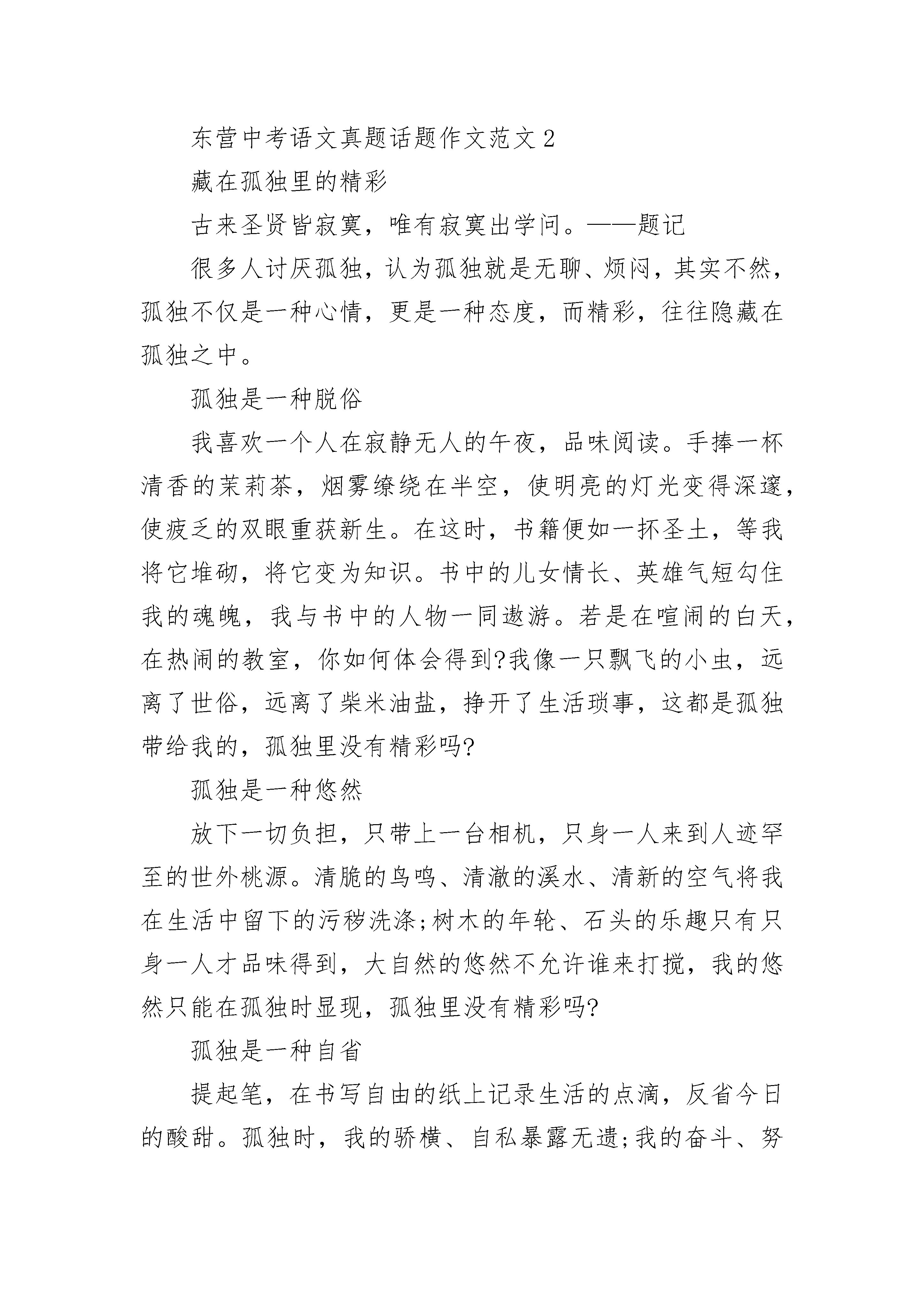 东营中考语文真题话题作文范文2

藏在孤独里的精彩

古来圣贤皆寂寞，唯有寂寞出学问。——题记

很多人讨厌孤独，认为孤独就是无聊、烦闷，其实不然，孤独不仅是一种心情，更是一种态度，而精彩，往往隐藏在孤独之中。

孤独是一种脱俗

我喜欢一个人在寂静无人的午夜，品味阅读。手捧一杯清香的茉莉茶，烟雾缭绕在半空，使明亮的灯光变得深邃，使疲乏的双眼重获新生。在这时，书籍便如一抔圣土，等我将它堆砌，将它变为知识。书中的儿女情长、英雄气短勾住我的魂魄，我与书中的人物一同遨游。若是在喧闹的白天，在热闹的教室，你如何体会得到?我像一只飘飞的小虫，远离了世俗，远离了柴米油盐，挣开了生活琐事，这都是孤独带给我的，孤独里没有精彩吗?

孤独是一种悠然

放下一切负担，只带上一台相机，只身一人来到人迹罕至的世外桃源。清脆的鸟鸣、清澈的溪水、清新的空气将我在生活中留下的污秽洗涤;树木的年轮、石头的乐趣只有只身一人才品味得到，大自然的悠然不允许谁来打搅，我的悠然只能在孤独时显现，孤独里没有精彩吗?

孤独是一种自省

提起笔，在书写自由的纸上记录生活的点滴，反省今日的酸甜。孤独时，我的骄横、自私暴露无遗;我的奋斗、努